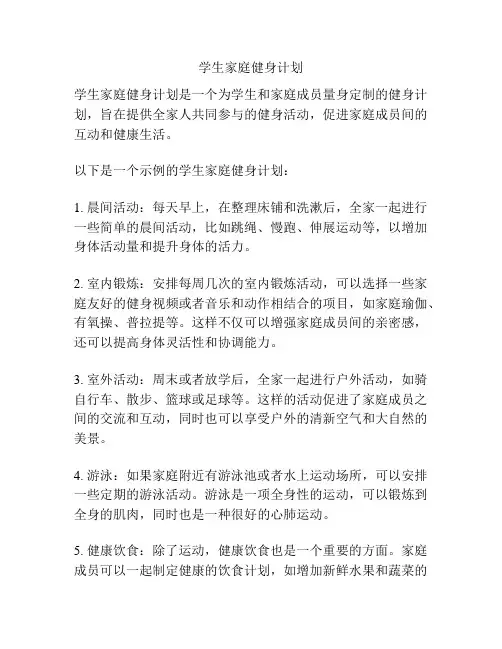 学生家庭健身计划

学生家庭健身计划是一个为学生和家庭成员量身定制的健身计划，旨在提供全家人共同参与的健身活动，促进家庭成员间的互动和健康生活。

以下是一个示例的学生家庭健身计划：

1. 晨间活动：每天早上，在整理床铺和洗漱后，全家一起进行一些简单的晨间活动，比如跳绳、慢跑、伸展运动等，以增加身体活动量和提升身体的活力。

2. 室内锻炼：安排每周几次的室内锻炼活动，可以选择一些家庭友好的健身视频或者音乐和动作相结合的项目，如家庭瑜伽、有氧操、普拉提等。这样不仅可以增强家庭成员间的亲密感，还可以提高身体灵活性和协调能力。

3. 室外活动：周末或者放学后，全家一起进行户外活动，如骑自行车、散步、篮球或足球等。这样的活动促进了家庭成员之间的交流和互动，同时也可以享受户外的清新空气和大自然的美景。

4. 游泳：如果家庭附近有游泳池或者水上运动场所，可以安排一些定期的游泳活动。游泳是一项全身性的运动，可以锻炼到全身的肌肉，同时也是一种很好的心肺运动。

5. 健康饮食：除了运动，健康饮食也是一个重要的方面。家庭成员可以一起制定健康的饮食计划，如增加新鲜水果和蔬菜的